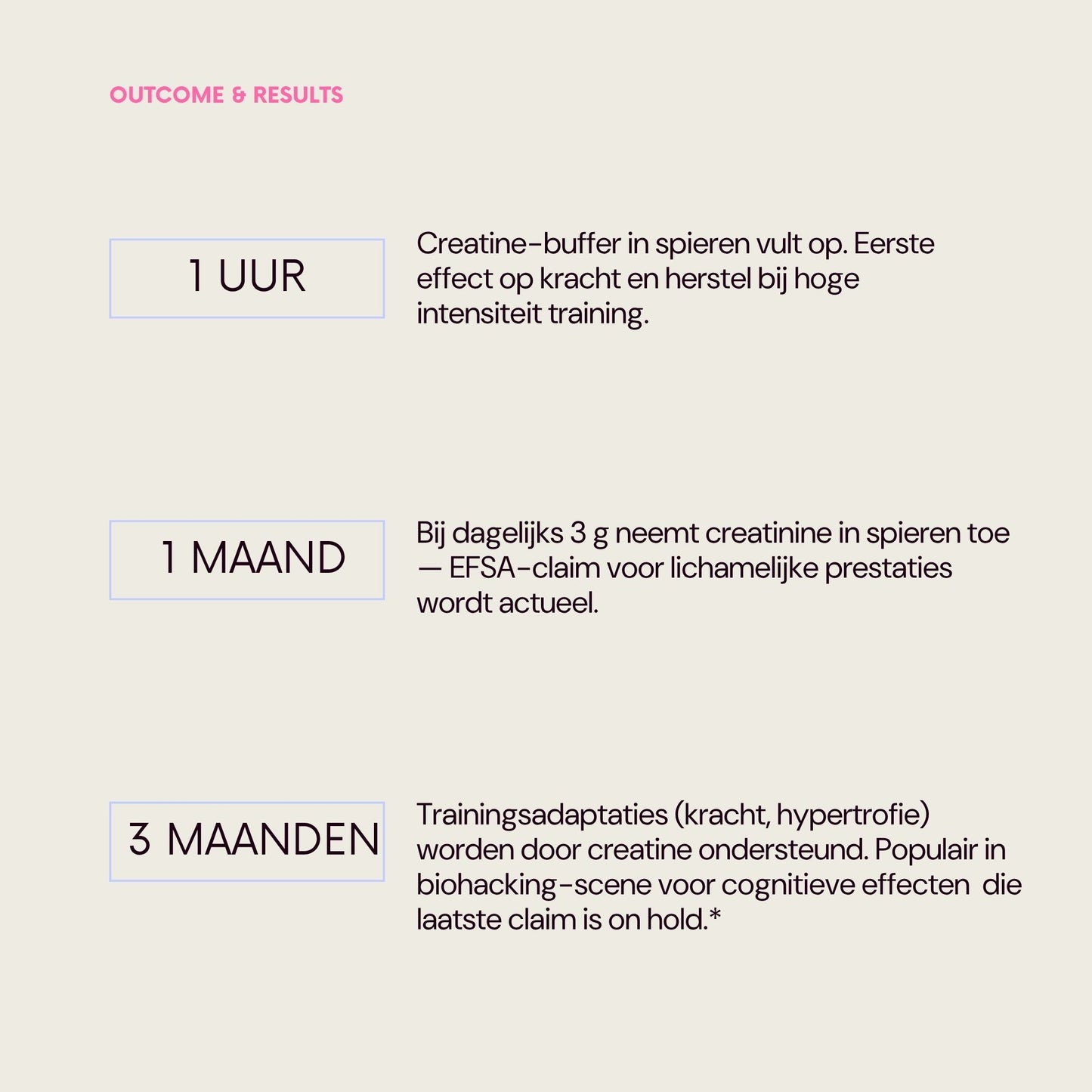 OUTCOME & RESULTS

1 UUR

Creatine-buffer in spieren vult op. Eerste effect op kracht en herstel bij hoge intensiteit training.

1 MAAND

Bij dagelijks 3 g neemt creatinine in spieren toe — EFSA-claim voor lichamelijke prestaties wordt actueel.

3 MAANDEN

Trainingsadaptaties (kracht, hypertrofie) worden door creatine ondersteund. Populair in biohacking-scene voor cognitieve effecten die laatste claim is on hold.*